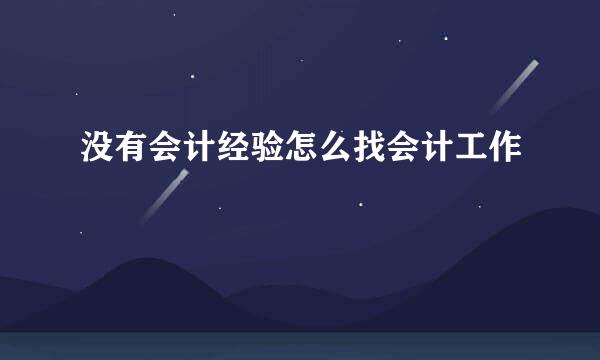 没有会计经验怎么找会计工作